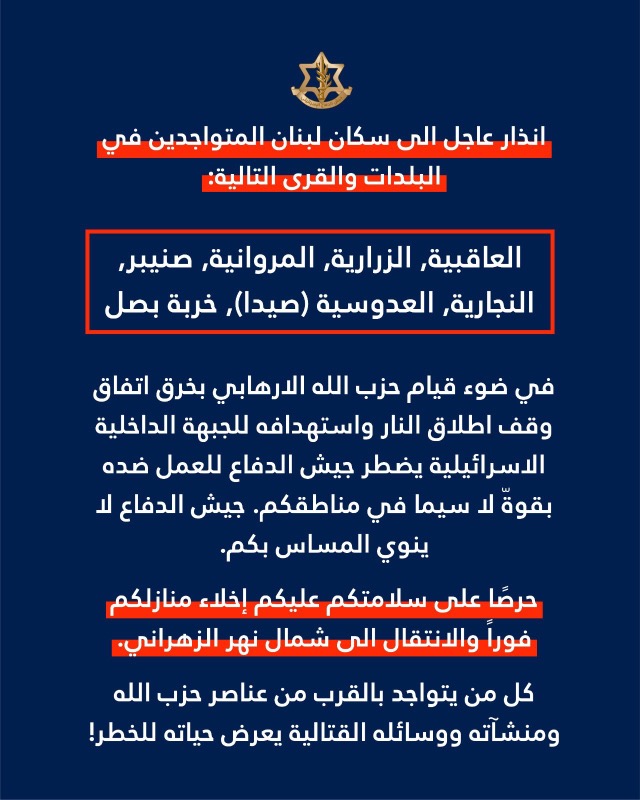 انذار عاجل الى سكان لبنان المتواجدين في البلدات والقرى التالية:

العاقبية, الزرارية, المروانية, صنيبر, النجارية, العدوسية (صيدا), خربة بصل

في ضوء قيام حزب الله الارهابي بخرق اتفاق وقف اطلاق النار واستهدافه للجبهة الداخلية الاسرائيلية يضطر جيش الدفاع للعمل ضده بقوةّ لا سيما في مناطقكم. جيش الدفاع لا ينوي المساس بكم.

حرصًا على سلامتكم عليكم إخلاء منازلكم فوراً والانتقال الى شمال نهر الزهراني.

كل من يتواجد بالقرب من عناصر حزب الله ومنشآته ووسائله القتالية يعرض حياته للخطر!